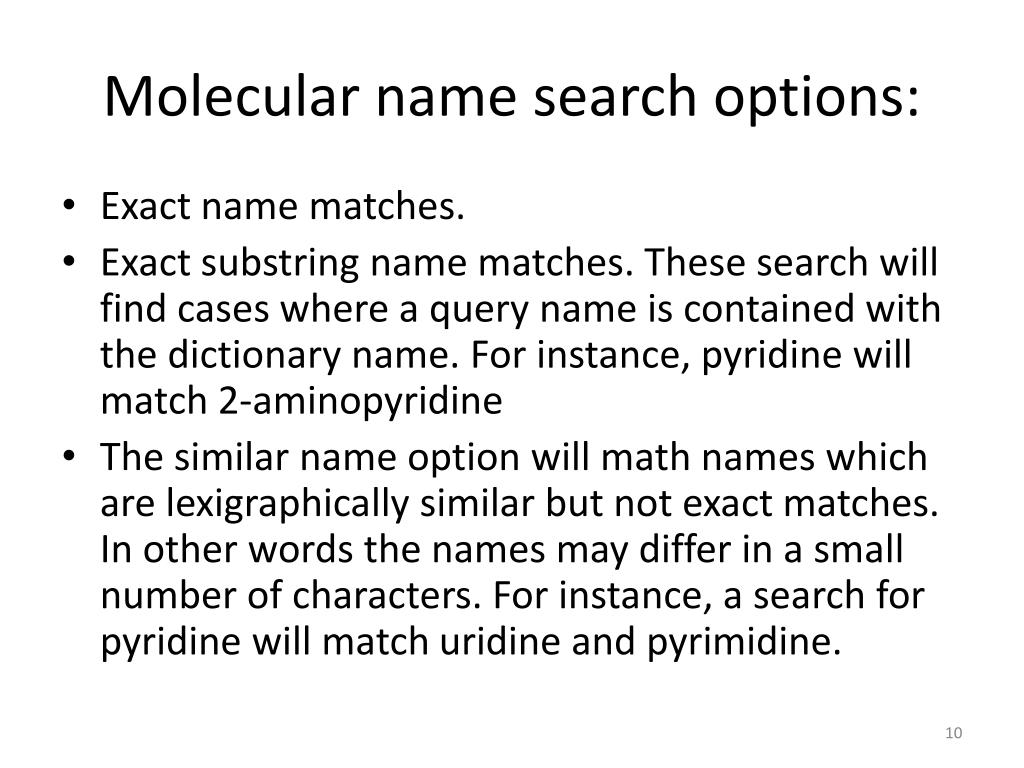 Molecular name search options:

• Exact name matches.
• Exact substring name matches. These search will find cases where a query name is contained with the dictionary name. For instance, pyridine will match 2-aminopyridine
• The similar name option will math names which are lexigraphically similar but not exact matches. In other words the names may differ in a small number of characters. For instance, a search for pyridine will match uridine and pyrimidine.

10